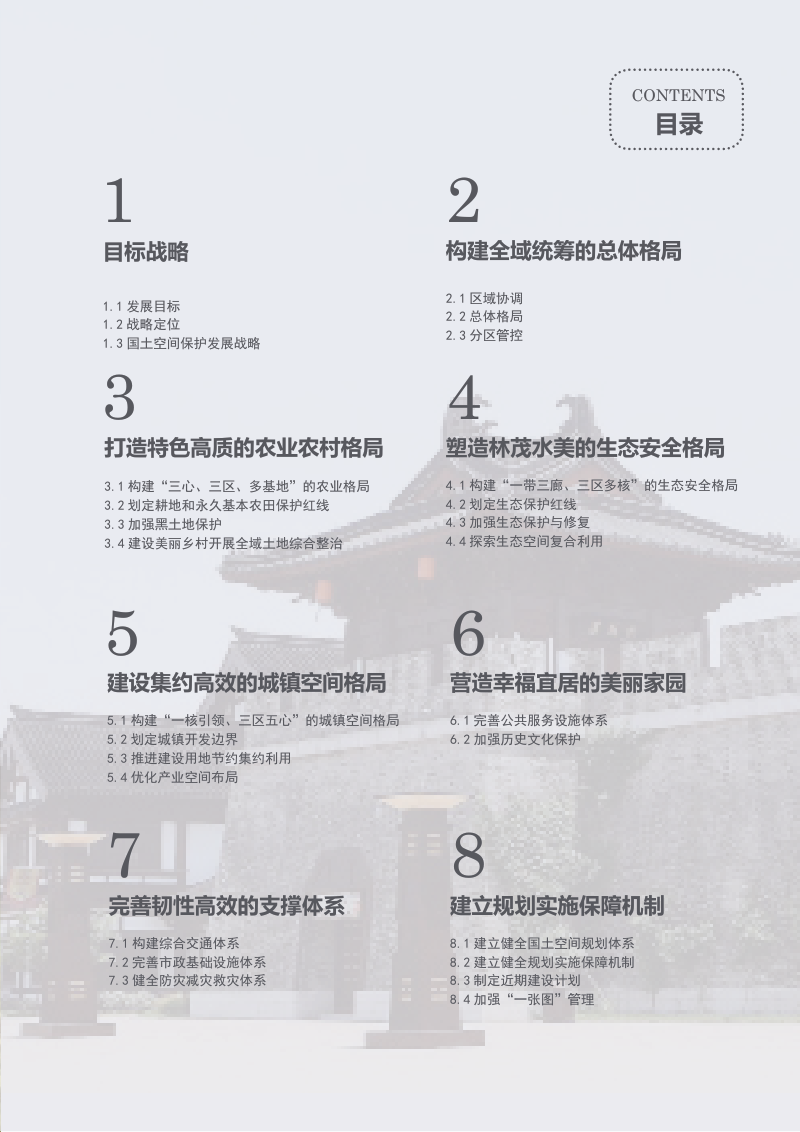 CONTENTS
目录

1
目标战略

1.1 发展目标
1.2 战略定位
1.3 国土空间保护发展战略

2
构建全域统筹的总体格局

2.1 区域协调
2.2 总体格局
2.3 分区管控

3
打造特色高质的农业农村格局

3.1 构建“三心、三区、多基地”的农业格局
3.2 划定耕地和永久基本农田保护红线
3.3 加强黑土地保护
3.4 建设美丽乡村开展全域土地综合整治

4
塑造林茂水美的生态安全格局

4.1 构建“一带三廊、三区多核”的生态安全格局
4.2 划定生态保护红线
4.3 加强生态保护与修复
4.4 探索生态空间复合利用

5
建设集约高效的城镇空间格局

5.1 构建“一核引领、三区五心”的城镇空间格局
5.2 划定城镇开发边界
5.3 推进建设用地节约集约利用
5.4 优化产业空间布局

6
营造幸福宜居的美丽家园

6.1 完善公共服务设施体系
6.2 加强历史文化保护

7
完善韧性高效的支撑体系

7.1 构建综合交通体系
7.2 完善市政基础设施体系
7.3 健全防灾减灾救灾体系

8
建立规划实施保障机制

8.1 建立健全国土空间规划体系
8.2 建立健全规划实施保障机制
8.3 制定近期建设计划
8.4 加强“一张图”管理